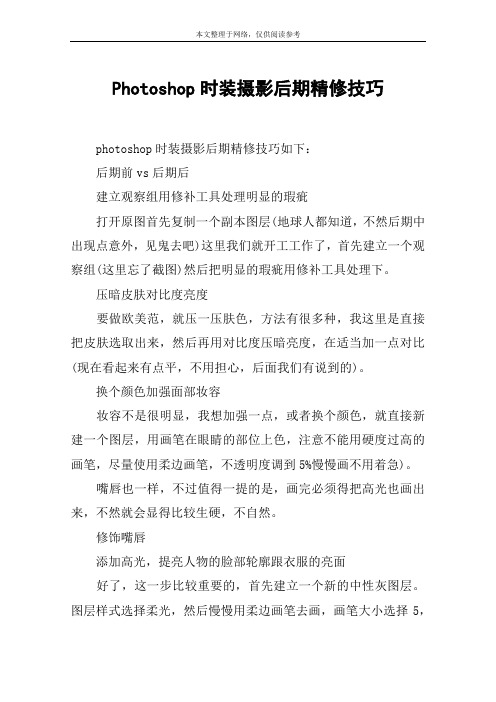 本文整理于网络，仅供阅读参考

Photoshop 时装摄影后期精修技巧

photoshop 时装摄影后期精修技巧如下：

后期前 vs 后期后

建立观察组用修补工具处理明显的瑕疵

打开原图首先复制一个副本图层(地球人都知道，不然后期中出现点意外，见鬼去吧)这里我们就开工工作了，首先建立一个观察组(这里忘了截图)然后把明显的瑕疵用修补工具处理下。

压暗皮肤对比度亮度

要做欧美范，就压一压肤色，方法有很多种，我这里是直接把皮肤选取出来，然后再用对比度压暗亮度，在适当加一点对比(现在看起来有点平，不用担心，后面我们有说到的)。

换个颜色加强面部妆容

妆容不是很明显，我想加强一点，或者换个颜色，就直接新建一个图层，用画笔在眼睛的部位上色，注意不能用硬度过高的画笔，尽量使用柔边画笔，不透明度调到 5%慢慢画不用着急)。

嘴唇也一样，不过值得一提的是，画完必须得把高光也画出来，不然就会显得比较生硬，不自然。

修饰嘴唇

添加高光，提亮人物的脸部轮廓跟衣服的亮面

好了，这一步比较重要的，首先建立一个新的中性灰图层。图层样式选择柔光，然后慢慢用柔边画笔去画，画笔大小选择 5，